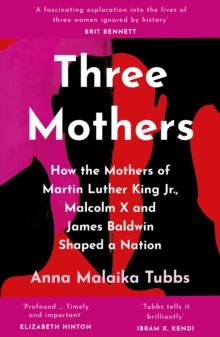 'A fascinating exploration into the lives of three women ignored by history'
BRIT BENNETT

Three Mothers

How the Mothers of Martin Luther King Jr., Malcolm X and James Baldwin Shaped a Nation

Anna Malaika Tubbs

'Profound … Timely and important'
ELIZABETH HINTON

'Tubbs tells it brilliantly'
IBRAM X. KENDI